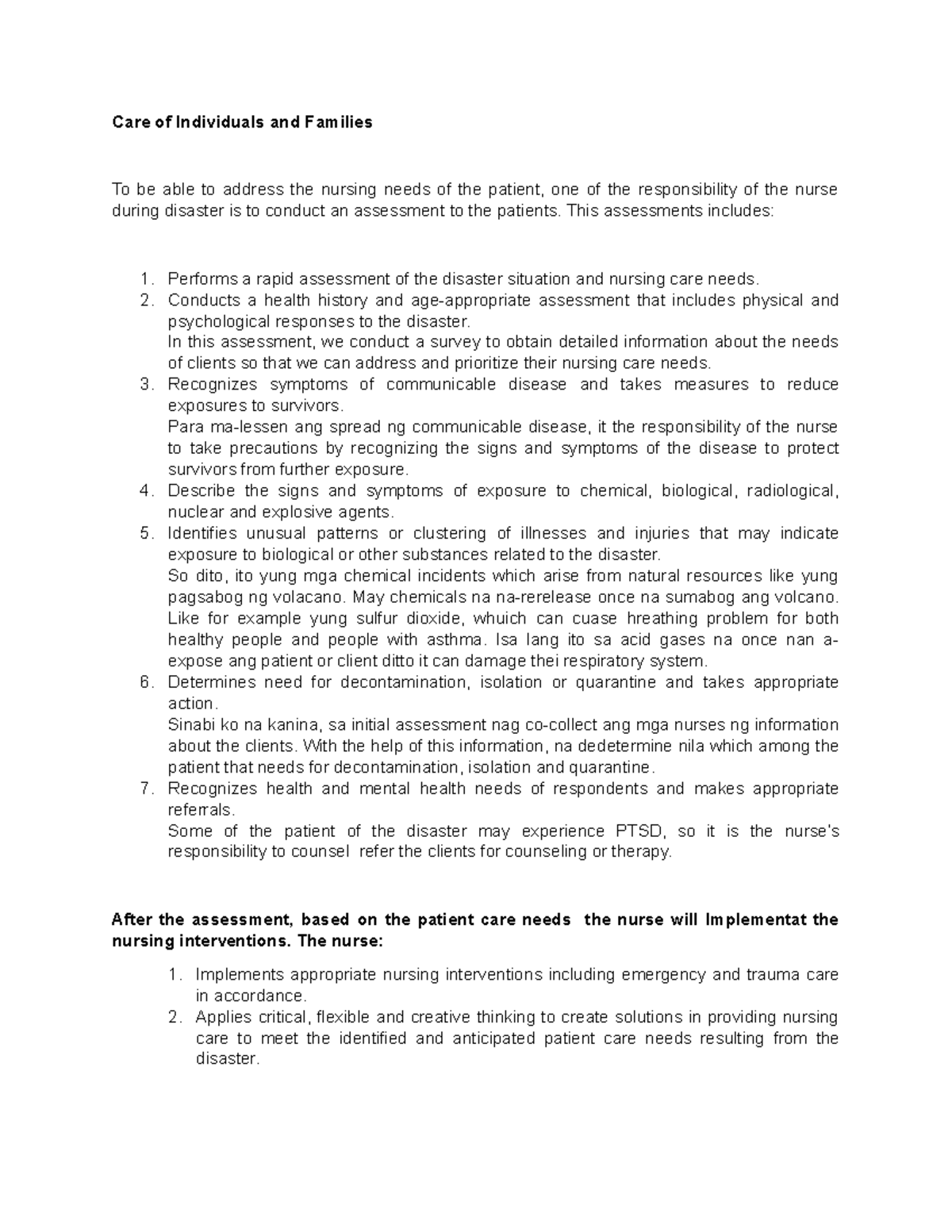 Care of Individuals and Families

To be able to address the nursing needs of the patient, one of the responsibility of the nurse during disaster is to conduct an assessment to the patients. This assessments includes:

1. Performs a rapid assessment of the disaster situation and nursing care needs.
2. Conducts a health history and age-appropriate assessment that includes physical and psychological responses to the disaster.
In this assessment, we conduct a survey to obtain detailed information about the needs of clients so that we can address and prioritize their nursing care needs.
3. Recognizes symptoms of communicable disease and takes measures to reduce exposures to survivors.
Para ma-lessen ang spread ng communicable disease, it the responsibility of the nurse to take precautions by recognizing the signs and symptoms of the disease to protect survivors from further exposure.
4. Describe the signs and symptoms of exposure to chemical, biological, radiological, nuclear and explosive agents.
5. Identifies unusual patterns or clustering of illnesses and injuries that may indicate exposure to biological or other substances related to the disaster.
So dito, ito yung mga chemical incidents which arise from natural resources like yung pagsabog ng volacano. May chemicals na na-rerelease once na sumabog ang volcano. Like for example yung sulfur dioxide, whuich can cuase hreathing problem for both healthy people and people with asthma. Isa lang ito sa acid gases na once nan a-expose ang patient or client ditto it can damage thei respiratory system.
6. Determines need for decontamination, isolation or quarantine and takes appropriate action.
Sinabi ko na kanina, sa initial assessment nag co-collect ang mga nurses ng information about the clients. With the help of this information, na dedetermine nila which among the patient that needs for decontamination, isolation and quarantine.
7. Recognizes health and mental health needs of respondents and makes appropriate referrals.
Some of the patient of the disaster may experience PTSD, so it is the nurse's responsibility to counsel refer the clients for counseling or therapy.

After the assessment, based on the patient care needs the nurse will Implementat the nursing interventions. The nurse:

1. Implements appropriate nursing interventions including emergency and trauma care in accordance.
2. Applies critical, flexible and creative thinking to create solutions in providing nursing care to meet the identified and anticipated patient care needs resulting from the disaster.